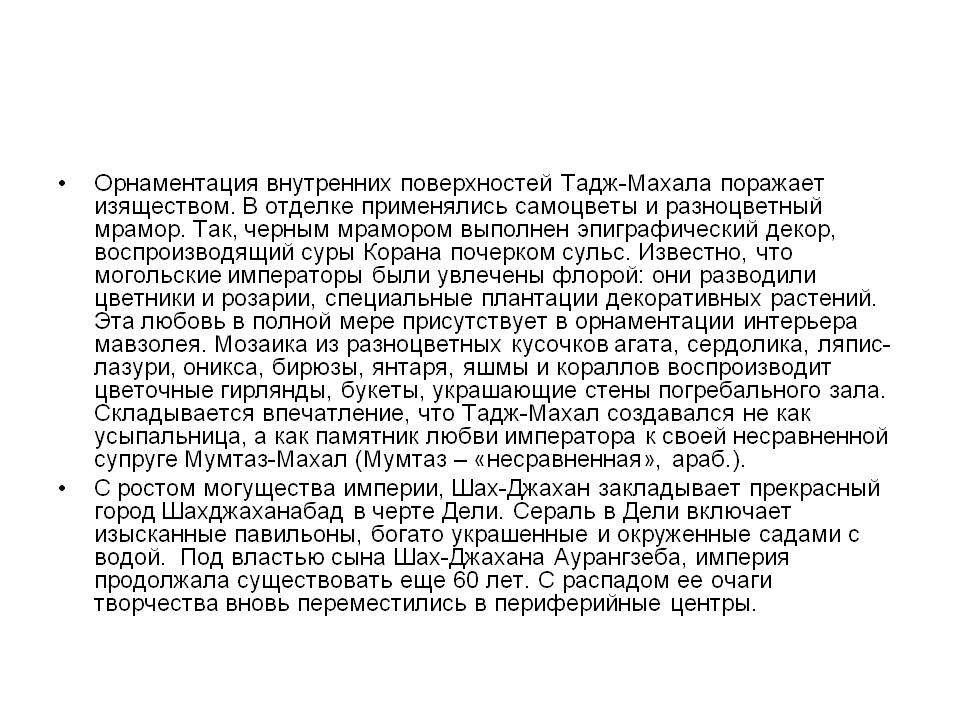 • Орнаментация внутренних поверхностей Тадж-Махала поражает изяществом. В отделке применялись самоцветы и разноцветный мрамор. Так, черным мрамором выполнен эпиграфический декор, воспроизводящий суры Корана почерком сульс. Известно, что могольские императоры были увлечены флорой: они разводили цветники и розарии, специальные плантации декоративных растений. Эта любовь в полной мере присутствует в орнаментации интерьера мавзолея. Мозаика из разноцветных кусочков агата, сердолика, ляпис-лазури, оникса, бирюзы, янтаря, яшмы и кораллов воспроизводит цветочные гирлянды, букеты, украшающие стены погребального зала. Складывается впечатление, что Тадж-Махал создавался не как усыпальница, а как памятник любви императора к своей несравненной супруге Мумтаз-Махал (Мумтаз – «несравненная», араб.).

• С ростом могущества империи, Шах-Джахан закладывает прекрасный город Шахджаханабад в черте Дели. Сераль в Дели включает изысканные павильоны, богато украшенные и окруженные садами с водой. Под властью сына Шах-Джахана Аурангзеба, империя продолжала существовать еще 60 лет. С распадом ее очаги творчества вновь переместились в периферийные центры.